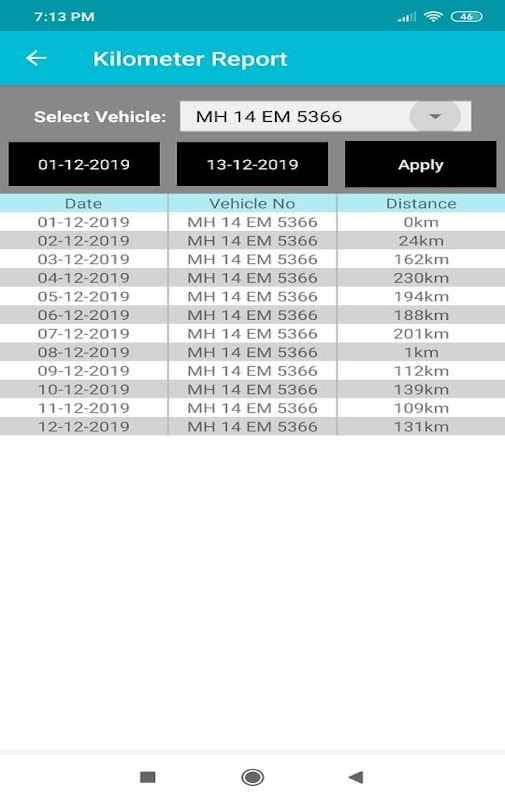 7:13 PM 46

Kilometer Report

Select Vehicle: MH 14 EM 5366

01-12-2019 13-12-2019 Apply

| Date | Vehicle No | Distance |
|---|---|---|
| 01-12-2019 | MH 14 EM 5366 | 0km |
| 02-12-2019 | MH 14 EM 5366 | 24km |
| 03-12-2019 | MH 14 EM 5366 | 162km |
| 04-12-2019 | MH 14 EM 5366 | 230km |
| 05-12-2019 | MH 14 EM 5366 | 194km |
| 06-12-2019 | MH 14 EM 5366 | 188km |
| 07-12-2019 | MH 14 EM 5366 | 201km |
| 08-12-2019 | MH 14 EM 5366 | 1km |
| 09-12-2019 | MH 14 EM 5366 | 112km |
| 10-12-2019 | MH 14 EM 5366 | 139km |
| 11-12-2019 | MH 14 EM 5366 | 109km |
| 12-12-2019 | MH 14 EM 5366 | 131km |